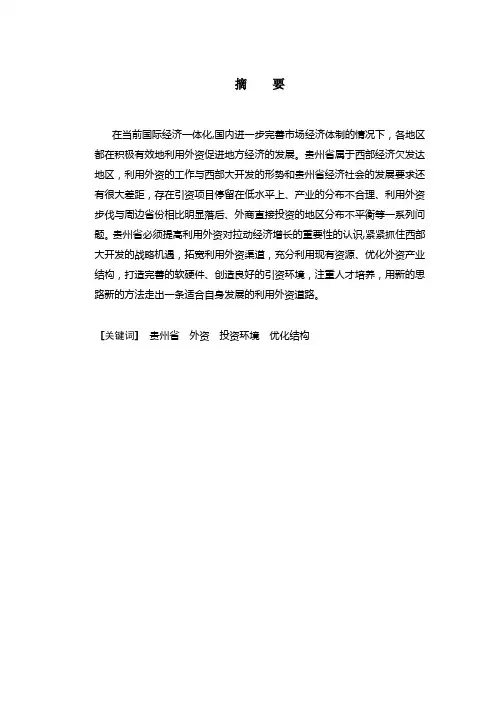 摘　要

在当前国际经济一体化,国内进一步完善市场经济体制的情况下，各地区都在积极有效地利用外资促进地方经济的发展。贵州省属于西部经济欠发达地区，利用外资的工作与西部大开发的形势和贵州省经济社会的发展要求还有很大差距，存在引资项目停留在低水平上、产业的分布不合理、利用外资步伐与周边省份相比明显落后、外商直接投资的地区分布不平衡等一系列问题。贵州省必须提高利用外资对拉动经济增长的重要性的认识,紧紧抓住西部大开发的战略机遇，拓宽利用外资渠道，充分利用现有资源、优化外资产业结构，打造完善的软硬件、创造良好的引资环境，注重人才培养，用新的思路新的方法走出一条适合自身发展的利用外资道路。

【关键词】 贵州省　外资　投资环境　优化结构